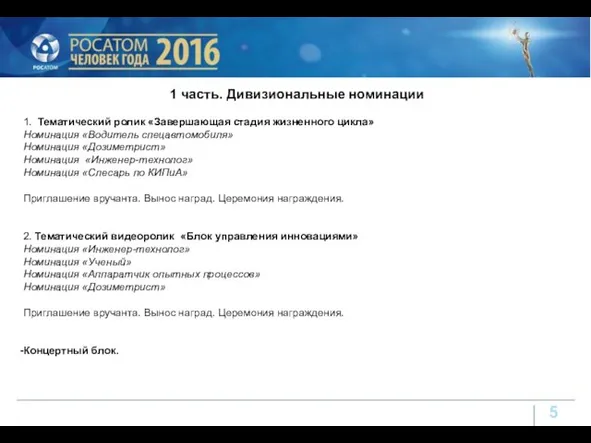 РОСАТОМ
РОСАТОМ
ЧЕЛОВЕК ГОДА 2016

1 часть. Дивизиональные номинации

1. Тематический ролик «Завершающая стадия жизненного цикла»
Номинация «Водитель спецавтомобиля»
Номинация «Дозиметрист»
Номинация «Инженер-технолог»
Номинация «Слесарь по КИПиА»

Приглашение вручанта. Вынос наград. Церемония награждения.

2. Тематический видеоролик «Блок управления инновациями»
Номинация «Инженер-технолог»
Номинация «Ученый»
Номинация «Аппаратчик опытных процессов»
Номинация «Дозиметрист»

Приглашение вручанта. Вынос наград. Церемония награждения.

-Концертный блок.

5